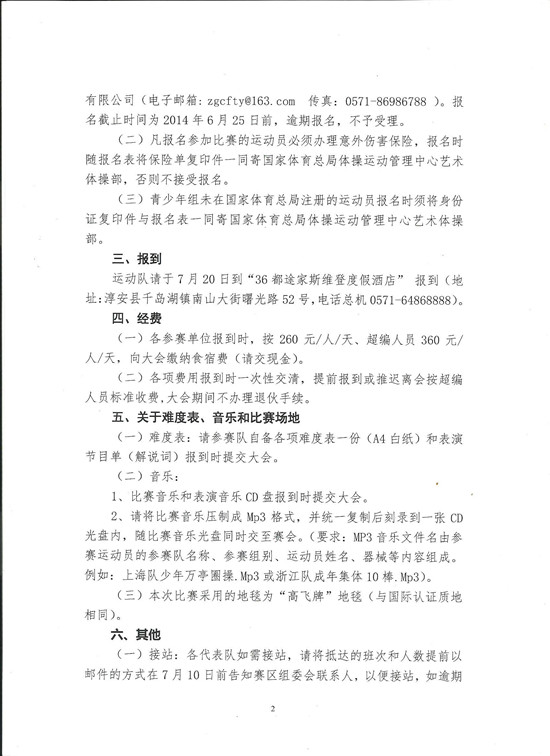 有限公司（电子邮箱：zgcfty@163.com 传真：0571-86986788 ）。报名截止时间为 2014 年 6 月 25 日前，逾期报名，不予受理。

（二）凡报名参加比赛的运动员必须办理意外伤害保险，报名时随报名表将保险单复印件一同寄国家体育总局体操运动管理中心艺术体操部，否则不接受报名。

（三）青少年组未在国家体育总局注册的运动员报名时须将身份证复印件与报名表一同寄国家体育总局体操运动管理中心艺术体操部。

三、报到

运动队请于 7 月 20 日到“36 都途家斯维登度假酒店” 报到（地址:淳安县千岛湖镇南山大街曙光路 52 号,电话总机 0571-64868888）。

四、经费

（一）各参赛单位报到时，按 260 元/人/天、超编人员 360 元/人/天，向大会缴纳食宿费（请交现金）。

（二）各项费用报到时一次性交清，提前报到或推迟离会按超编人员标准收费，大会期间不办理退伙手续。

五、关于难度表、音乐和比赛场地

（一）难度表：请参赛队自备各项难度表一份（A4 白纸）和表演节目单（解说词）报到时提交大会。

（二）音乐：

1、比赛音乐和表演音乐 CD 盘报到时提交大会。

2、请将比赛音乐压制成 Mp3 格式，并统一复制后刻录到一张 CD 光盘内，随比赛音乐光盘同时交至赛会。（要求：MP3 音乐文件名由参赛运动员的参赛队名称、参赛组别、运动员姓名、器械等内容组成。例如：上海队少年万亭圈操.Mp3 或浙江队成年集体 10 棒.Mp3）。

（三）本次比赛采用的地毯为“高飞牌”地毯（与国际认证质地相同）。

六、其他

（一）接站：各代表队如需接站，请将抵达的班次和人数提前以邮件的方式在 7 月 10 日前告知赛区组委会联系人，以便接站，如逾期

2